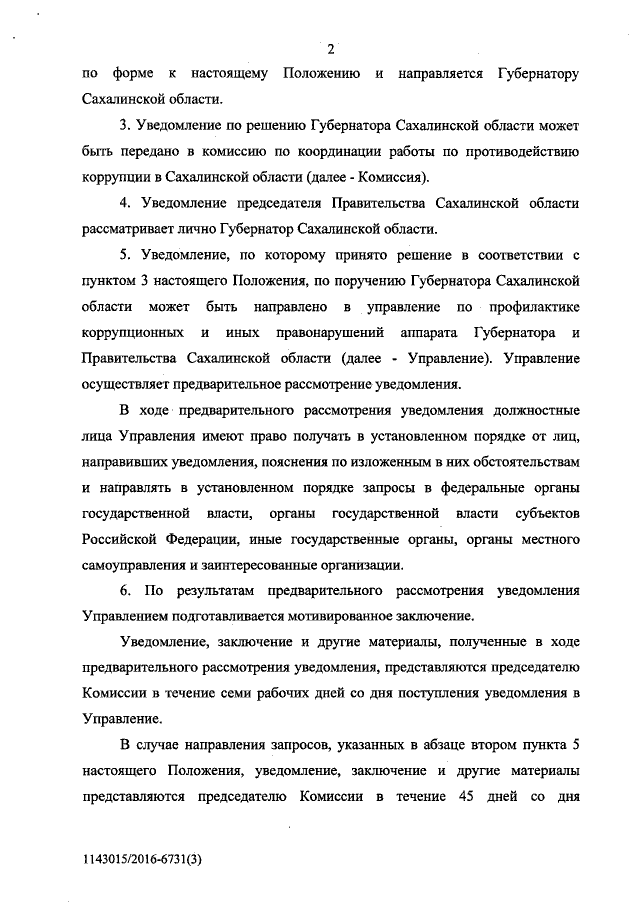 2

по форме к настоящему Положению и направляется Губернатору Сахалинской области.

3. Уведомление по решению Губернатора Сахалинской области может быть передано в комиссию по координации работы по противодействию коррупции в Сахалинской области (далее - Комиссия).

4. Уведомление председателя Правительства Сахалинской области рассматривает лично Губернатор Сахалинской области.

5. Уведомление, по которому принято решение в соответствии с пунктом 3 настоящего Положения, по поручению Губернатора Сахалинской области может быть направлено в управление по профилактике коррупционных и иных правонарушений аппарата Губернатора и Правительства Сахалинской области (далее - Управление). Управление осуществляет предварительное рассмотрение уведомления.

В ходе предварительного рассмотрения уведомления должностные лица Управления имеют право получать в установленном порядке от лиц, направивших уведомления, пояснения по изложенным в них обстоятельствам и направлять в установленном порядке запросы в федеральные органы государственной власти, органы государственной власти субъектов Российской Федерации, иные государственные органы, органы местного самоуправления и заинтересованные организации.

6. По результатам предварительного рассмотрения уведомления Управлением подготавливается мотивированное заключение.

Уведомление, заключение и другие материалы, полученные в ходе предварительного рассмотрения уведомления, представляются председателю Комиссии в течение семи рабочих дней со дня поступления уведомления в Управление.

В случае направления запросов, указанных в абзаце втором пункта 5 настоящего Положения, уведомление, заключение и другие материалы представляются председателю Комиссии в течение 45 дней со дня

1143015/2016-6731(3)